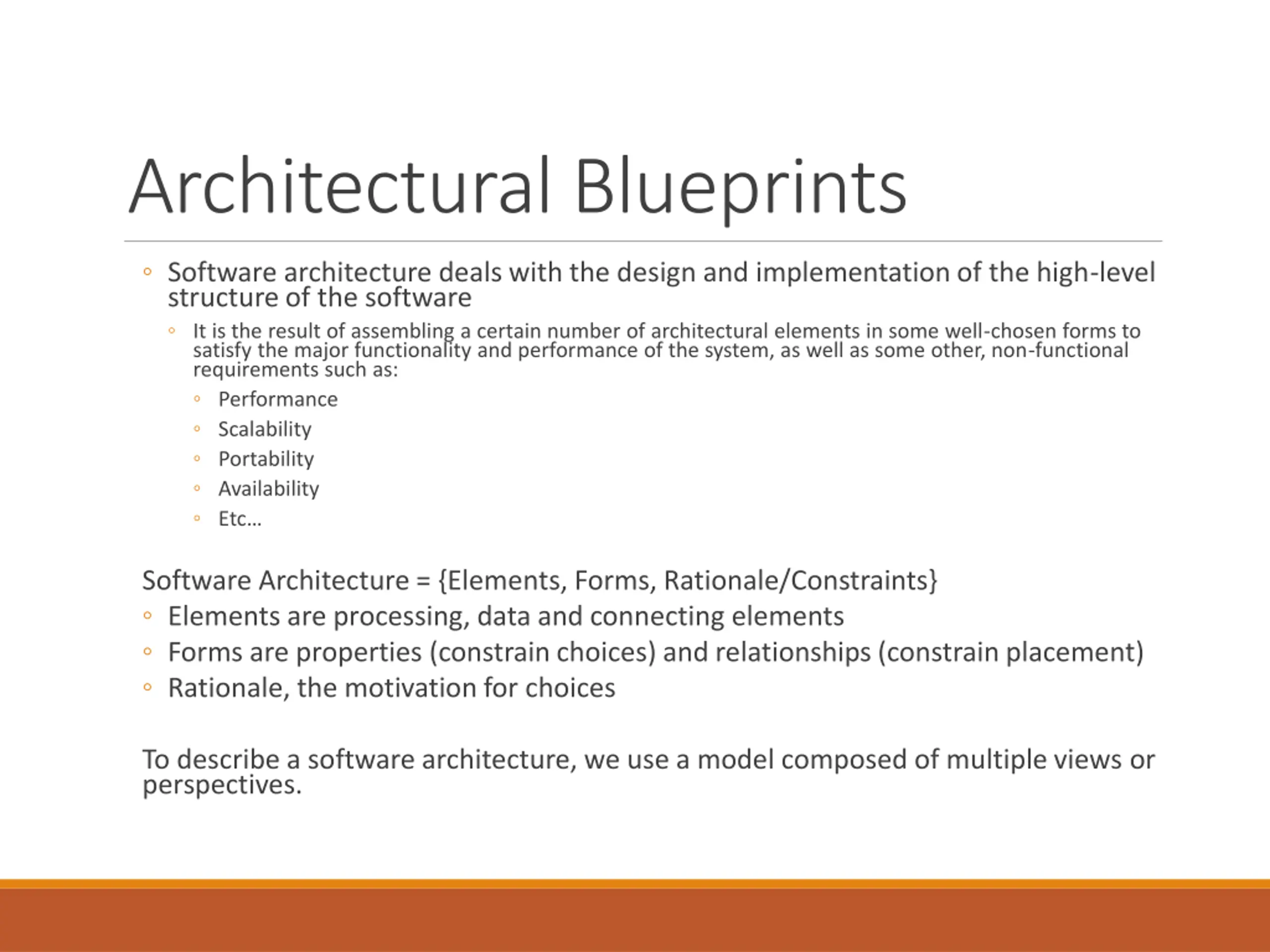 Architectural Blueprints

◦ Software architecture deals with the design and implementation of the high-level structure of the software

◦ It is the result of assembling a certain number of architectural elements in some well-chosen forms to satisfy the major functionality and performance of the system, as well as some other, non-functional requirements such as:

◦ Performance
◦ Scalability
◦ Portability
◦ Availability
◦ Etc…

Software Architecture = {Elements, Forms, Rationale/Constraints}
◦ Elements are processing, data and connecting elements
◦ Forms are properties (constrain choices) and relationships (constrain placement)
◦ Rationale, the motivation for choices

To describe a software architecture, we use a model composed of multiple views or perspectives.